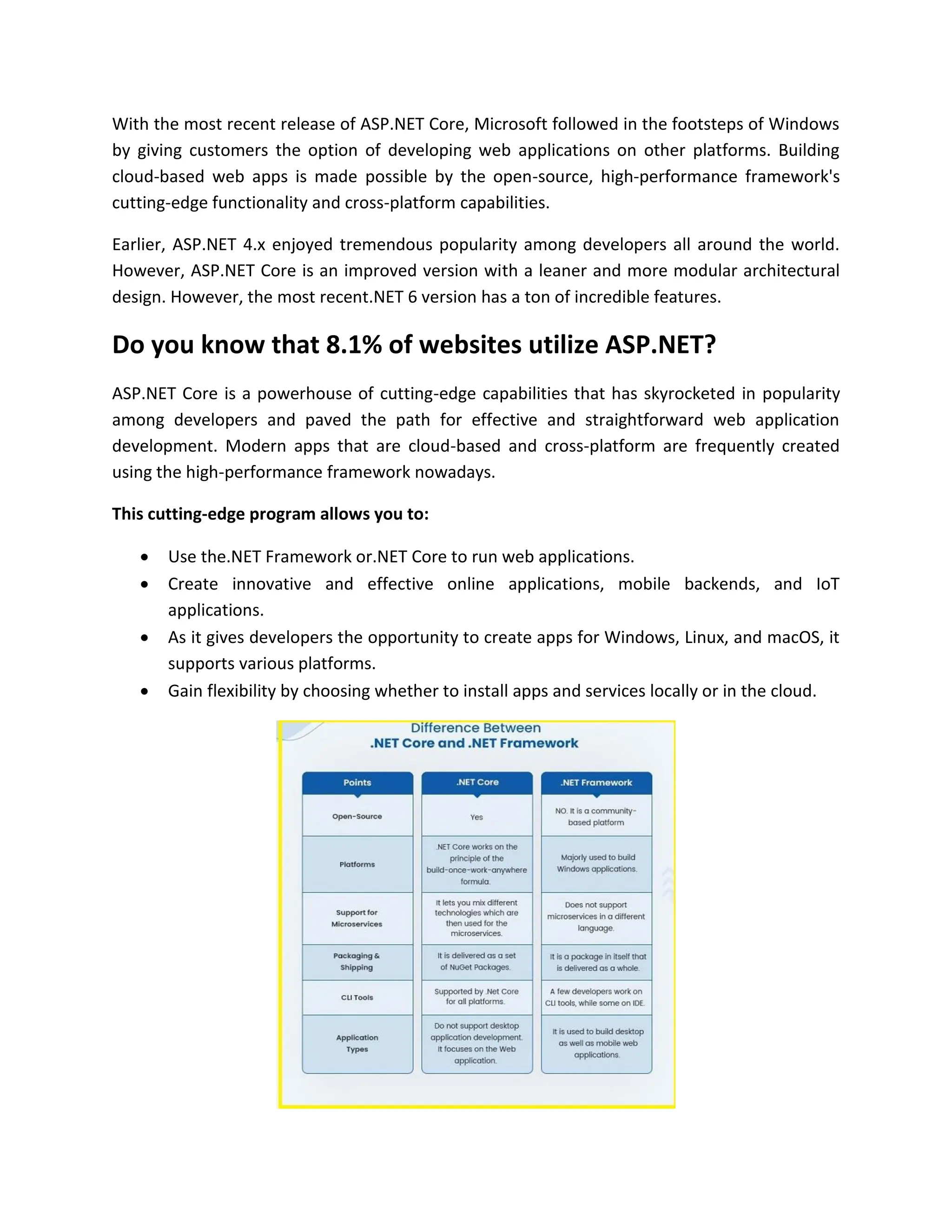 With the most recent release of ASP.NET Core, Microsoft followed in the footsteps of Windows by giving customers the option of developing web applications on other platforms. Building cloud-based web apps is made possible by the open-source, high-performance framework's cutting-edge functionality and cross-platform capabilities.

Earlier, ASP.NET 4.x enjoyed tremendous popularity among developers all around the world. However, ASP.NET Core is an improved version with a leaner and more modular architectural design. However, the most recent.NET 6 version has a ton of incredible features.

Do you know that 8.1% of websites utilize ASP.NET?

ASP.NET Core is a powerhouse of cutting-edge capabilities that has skyrocketed in popularity among developers and paved the path for effective and straightforward web application development. Modern apps that are cloud-based and cross-platform are frequently created using the high-performance framework nowadays.

This cutting-edge program allows you to:

• Use the.NET Framework or.NET Core to run web applications.
• Create innovative and effective online applications, mobile backends, and IoT applications.
• As it gives developers the opportunity to create apps for Windows, Linux, and macOS, it supports various platforms.
• Gain flexibility by choosing whether to install apps and services locally or in the cloud.

Difference Between
.NET Core and .NET Framework

| Points | .NET Core | .NET Framework |
|---|---|---|
| Open-Source | Yes | NO. It is a community-based platform |
| Platforms | .NET Core works on the principle of the build-once-work-anywhere formula. | Majorly used to build Windows applications. |
| Support for Microservices | It lets you mix different technologies which are then used for the microservices. | Does not support microservices in a different language. |
| Packaging & Shipping | It is delivered as a set of NuGet Packages. | It is a package in itself that is delivered as a whole. |
| CLI Tools | Supported by .Net Core for all platforms. | A few developers work on CLI tools, while some on IDE. |
| Application Types | Do not support desktop application development. It focuses on the Web application. | It is used to build desktop as well as mobile web applications. |